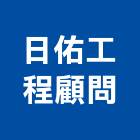 日佑工
程顧問